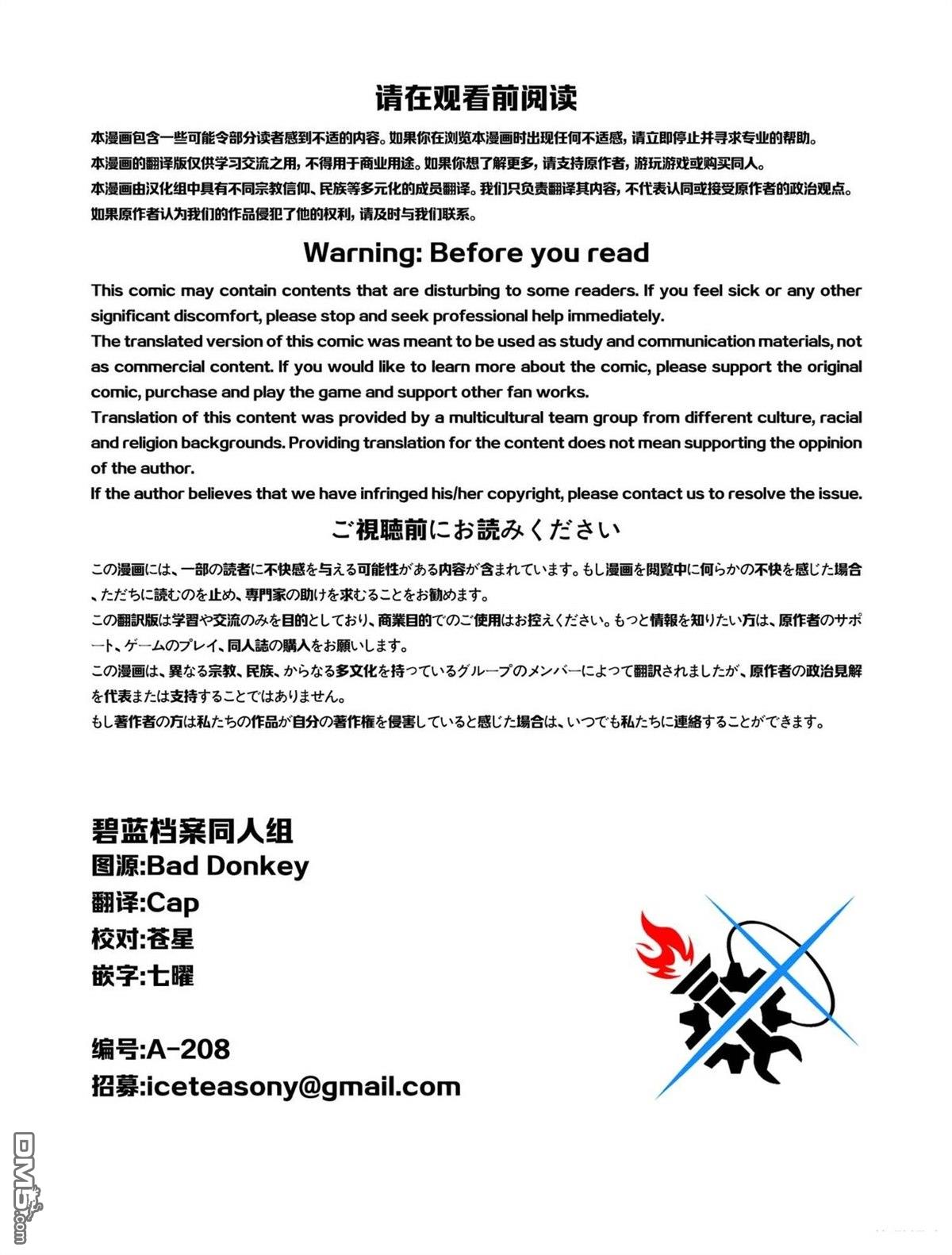 请在观看前阅读

本漫画包含一些可能令部分读者感到不适的内容。如果你在浏览本漫画时出现任何不适感，请立即停止并寻求专业的帮助。
本漫画的翻译版仅供学习交流之用，不得用于商业用途。如果你想了解更多，请支持原作者，游玩游戏或购买同人。
本漫画由汉化组中具有不同宗教信仰、民族等多元化的成员翻译。我们只负责翻译其内容，不代表认同或接受原作者的政治观点。
如果原作者认为我们的作品侵犯了他的权利，请及时与我们联系。

Warning: Before you read

This comic may contain contents that are disturbing to some readers. If you feel sick or any other significant discomfort, please stop and seek professional help immediately.
The translated version of this comic was meant to be used as study and communication materials, not as commercial content. If you would like to learn more about the comic, please support the original comic, purchase and play the game and support other fan works.
Translation of this content was provided by a multicultural team group from different culture, racial and religion backgrounds. Providing translation for the content does not mean supporting the oppinion of the author.
If the author believes that we have infringed his/her copyright, please contact us to resolve the issue.

ご視聴前にお読みください

この漫画には、一部の読者に不快感を与える可能性がある内容が含まれています。もし漫画を閲覧中に何らかの不快を感じた場合、ただちに読むのを止め、専門家の助けを求むることをお勧めます。
この翻訳版は学習や交流のみを目的としており、商業目的でのご使用はお控えください。もっと情報を知りたい方は、原作者のサポート、ゲームのプレイ、同人誌の購入をお願いします。
この漫画は、異なる宗教、民族、からなる多文化を持っているグループのメンバーによって翻訳されましたが、原作者の政治見解を代表または支持することではありません。
もし著作者の方は私たちの作品が自分の著作権を侵害していると感じた場合は、いつでも私たちに連絡することができます。

碧蓝档案同人组
图源:Bad Donkey
翻译:Cap
校对:苍星
嵌字:七曜

编号:A-208
招募:iceteasony@gmail.com

DM5.com